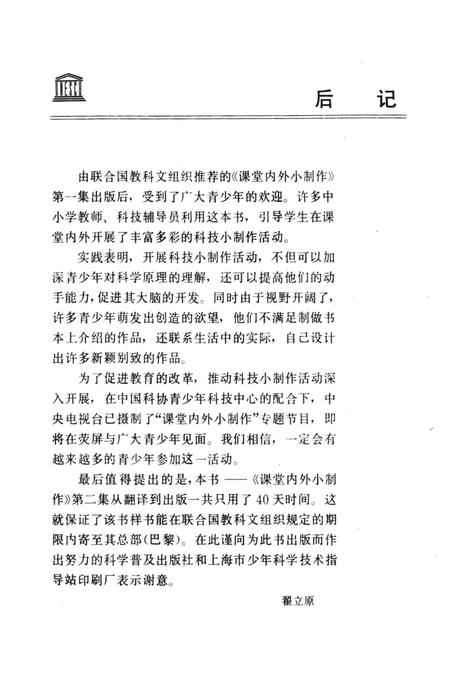 UNESCO

后　记

由联合国教科文组织推荐的《课堂内外小制作》第一集出版后，受到了广大青少年的欢迎。许多中小学教师、科技辅导员利用这本书，引导学生在课堂内外开展了丰富多彩的科技小制作活动。

实践表明，开展科技小制作活动，不但可以加深青少年对科学原理的理解，还可以提高他们的动手能力，促进其大脑的开发。同时由于视野开阔了，许多青少年萌发出创造的欲望，他们不满足制做书本上介绍的作品，还联系生活中的实际，自己设计出许多新颖别致的作品。

为了促进教育的改革，推动科技小制作活动深入开展，在中国科协青少年科技中心的配合下，中央电视台已摄制了“课堂内外小制作”专题节目，即将在荧屏与广大青少年见面。我们相信，一定会有越来越多的青少年参加这一活动。

最后值得提出的是，本书——《课堂内外小制作》第二集从翻译到出版一共只用了40天时间。这就保证了该书样书能在联合国教科文组织规定的期限内寄至其总部(巴黎)。在此谨向为此书出版而作出努力的科学普及出版社和上海市少年科学技术指导站印刷厂表示谢意。

翟立原